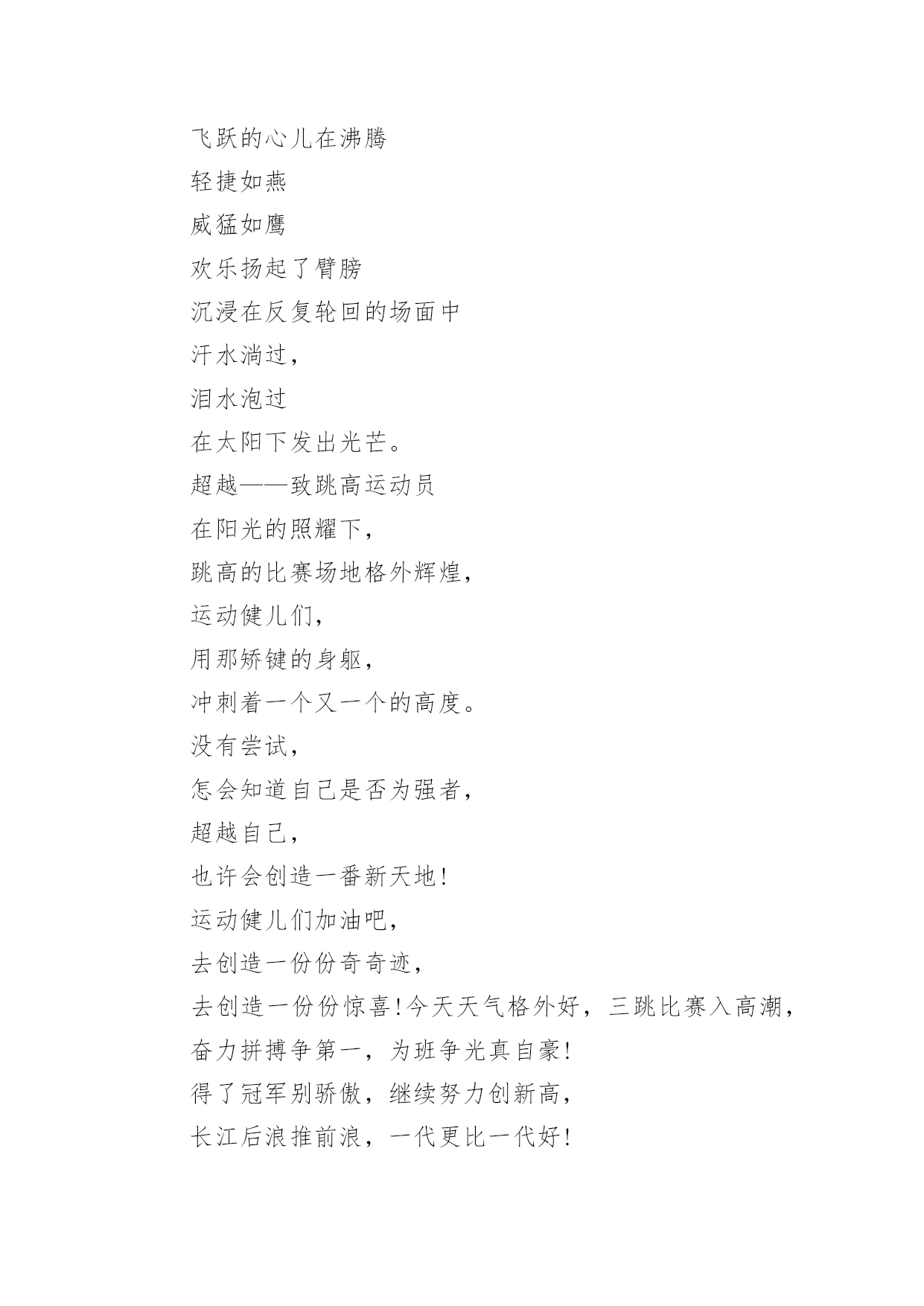 飞跃的心儿在沸腾
轻捷如燕
威猛如鹰
欢乐扬起了臂膀
沉浸在反复轮回的场面中
汗水淌过，
泪水泡过
在太阳下发出光芒。
超越——致跳高运动员
在阳光的照耀下，
跳高的比赛场地格外辉煌，
运动健儿们，
用那矫键的身躯，
冲刺着一个又一个的高度。
没有尝试，
怎会知道自己是否为强者，
超越自己，
也许会创造一番新天地！
运动健儿们加油吧，
去创造一份份奇奇迹，
去创造一份份惊喜！今天天气格外好，三跳比赛入高潮，
奋力拼搏争第一，为班争光真自豪！
得了冠军别骄傲，继续努力创新高，
长江后浪推前浪，一代更比一代好！